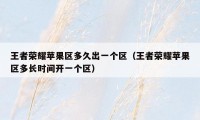 王者荣耀苹果区多久出一个区（王者荣耀苹果区多长时间开一个区）